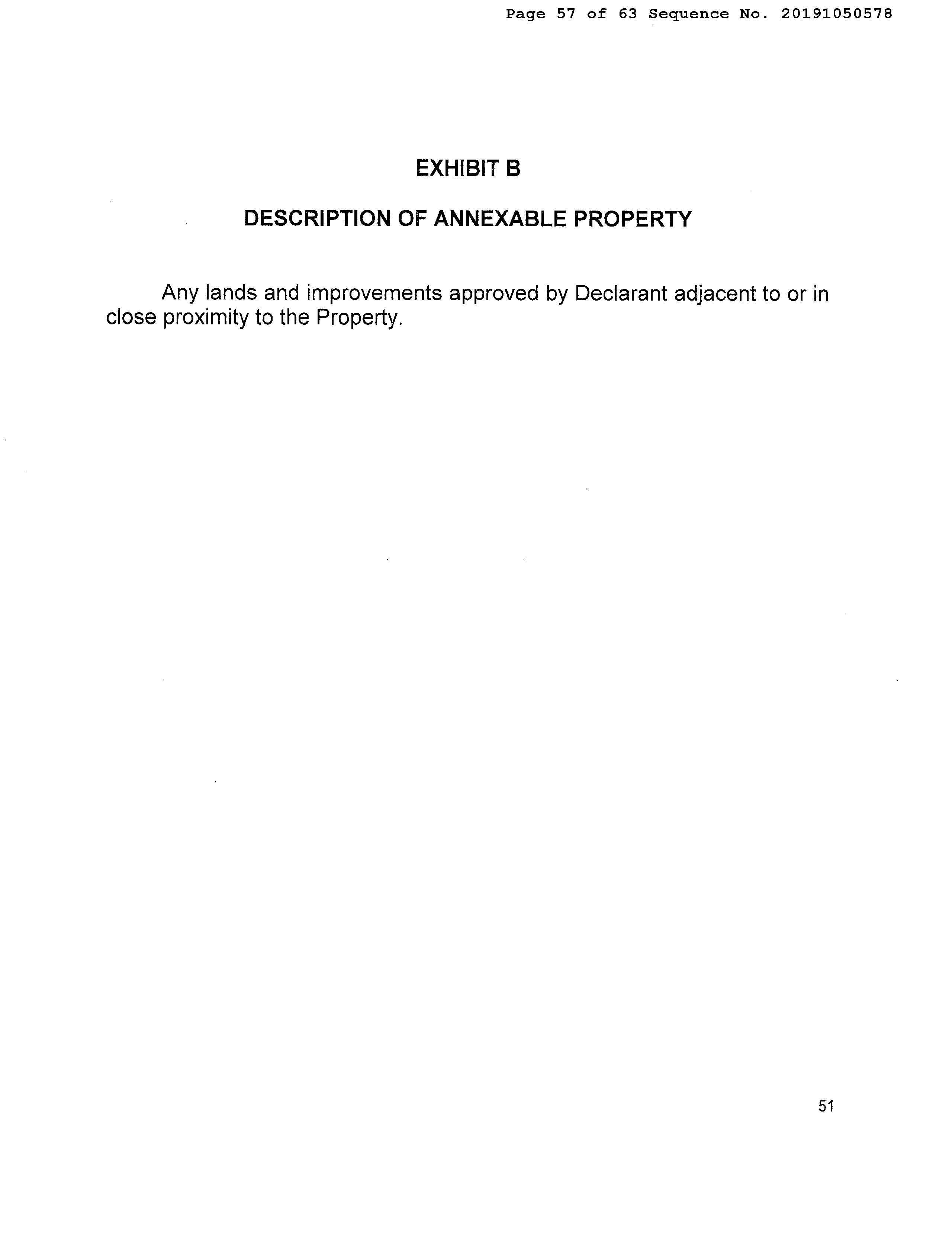 Page 57 of 63 Sequence No. 20191050578

EXHIBIT B

DESCRIPTION OF ANNEXABLE PROPERTY

Any lands and improvements approved by Declarant adjacent to or in close proximity to the Property.

51